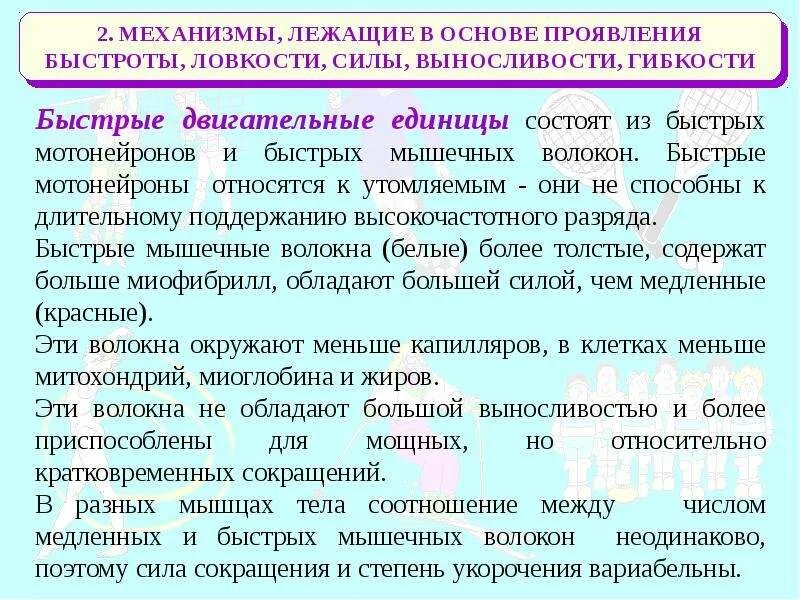 2. МЕХАНИЗМЫ, ЛЕЖАЩИЕ В ОСНОВЕ ПРОЯВЛЕНИЯ БЫСТРОТЫ, ЛОВКОСТИ, СИЛЫ, ВЫНОСЛИВОСТИ, ГИБКОСТИ

Быстрые двигательные единицы состоят из быстрых мотонейронов и быстрых мышечных волокон. Быстрые мотонейроны относятся к утомляемым - они не способны к длительному поддержанию высокочастотного разряда.

Быстрые мышечные волокна (белые) более толстые, содержат больше миофибрилл, обладают большей силой, чем медленные (красные).

Эти волокна окружают меньше капилляров, в клетках меньше митохондрий, миоглобина и жиров.

Эти волокна не обладают большой выносливостью и более приспособлены для мощных, но относительно кратковременных сокращений.

В разных мышцах тела соотношение между числом медленных и быстрых мышечных волокон неодинаково, поэтому сила сокращения и степень укорочения вариабельны.